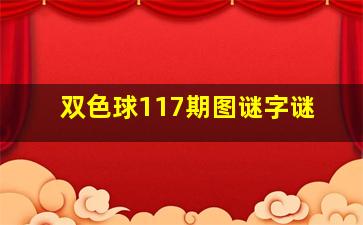 双色球117期图谜字谜